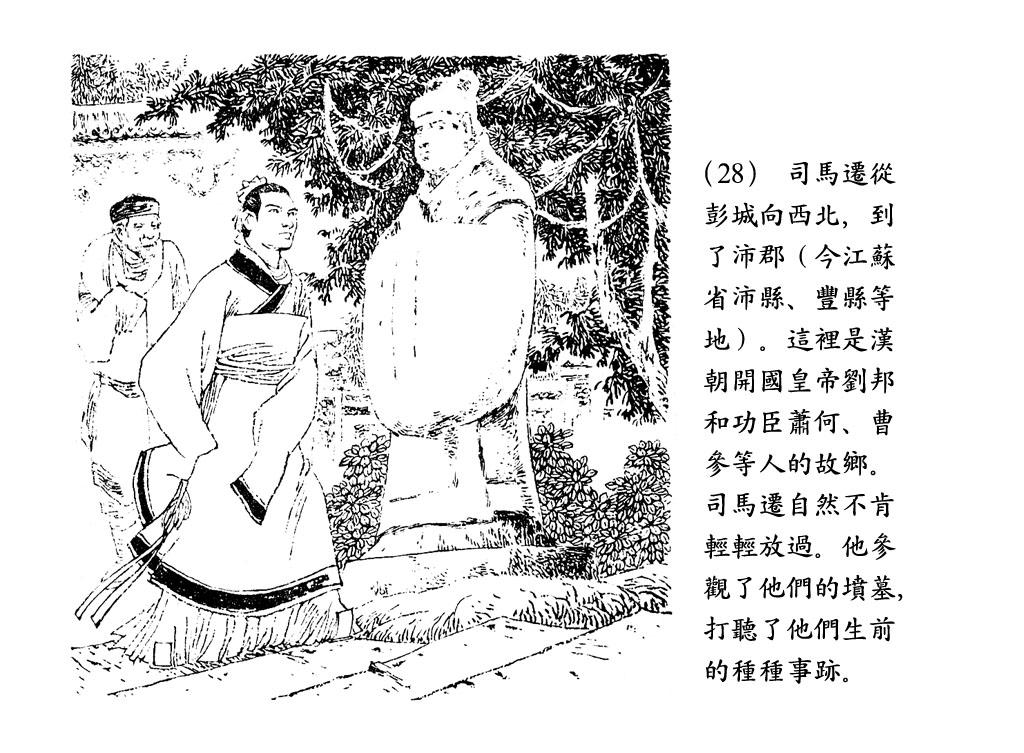 (28) 司馬遷從彭城向西北，到了沛郡（今江蘇省沛縣、豐縣等地）。這裡是漢朝開國皇帝劉邦和功臣蕭何、曹參等人的故鄉。司馬遷自然不肯輕輕放過。他參觀了他們的墳墓，打聽了他們生前的種種事跡。